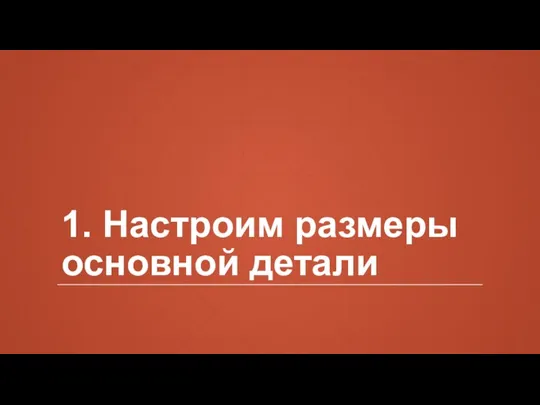 1. Настроим размеры основной детали